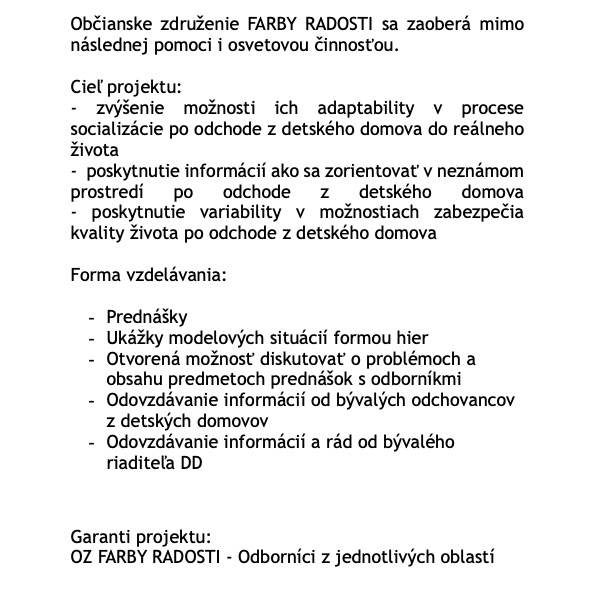 Občianske združenie FARBY RADOSTI sa zaoberá mimo následnej pomoci i osvetovou činnosťou.

Cieľ projektu:
- zvýšenie možnosti ich adaptability v procese socializácie po odchode z detského domova do reálneho života
- poskytnutie informácií ako sa zorientovať v neznámom prostredí po odchode z detského domova
- poskytnutie variability v možnostiach zabezpečia kvality života po odchode z detského domova

Forma vzdelávania:

- Prednášky
- Ukážky modelových situácií formou hier
- Otvorená možnosť diskutovať o problémoch a obsahu predmetoch prednášok s odborníkmi
- Odovzdávanie informácií od bývalých odchovancov z detských domovov
- Odovzdávanie informácií a rád od bývalého riaditeľa DD

Garanti projektu:
OZ FARBY RADOSTI - Odborníci z jednotlivých oblastí